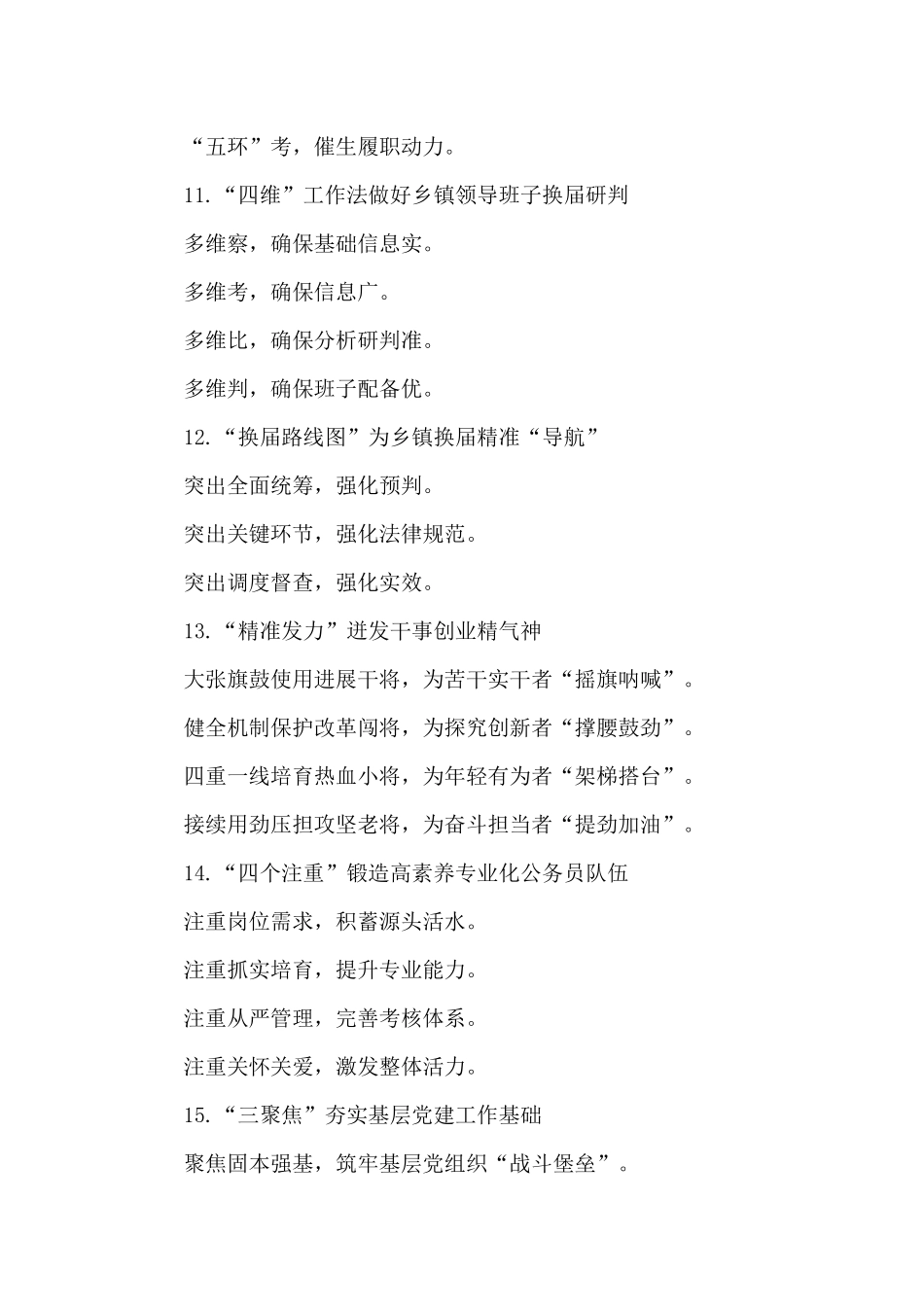 “五环”考，催生履职动力。

11.“四维”工作法做好乡镇领导班子换届研判

多维察，确保基础信息实。

多维考，确保信息广。

多维比，确保分析研判准。

多维判，确保班子配备优。

12.“换届路线图”为乡镇换届精准“导航”

突出全面统筹，强化预判。

突出关键环节，强化法律规范。

突出调度督查，强化实效。

13.“精准发力”迸发干事创业精气神

大张旗鼓使用进展干将，为苦干实干者“摇旗呐喊”。

健全机制保护改革闯将，为探究创新者“撑腰鼓劲”。

四重一线培育热血小将，为年轻有为者“架梯搭台”。

接续用劲压担攻坚老将，为奋斗担当者“提劲加油”。

14.“四个注重”锻造高素养专业化公务员队伍

注重岗位需求，积蓄源头活水。

注重抓实培育，提升专业能力。

注重从严管理，完善考核体系。

注重关怀关爱，激发整体活力。

15.“三聚焦”夯实基层党建工作基础

聚焦固本强基，筑牢基层党组织“战斗堡垒”。